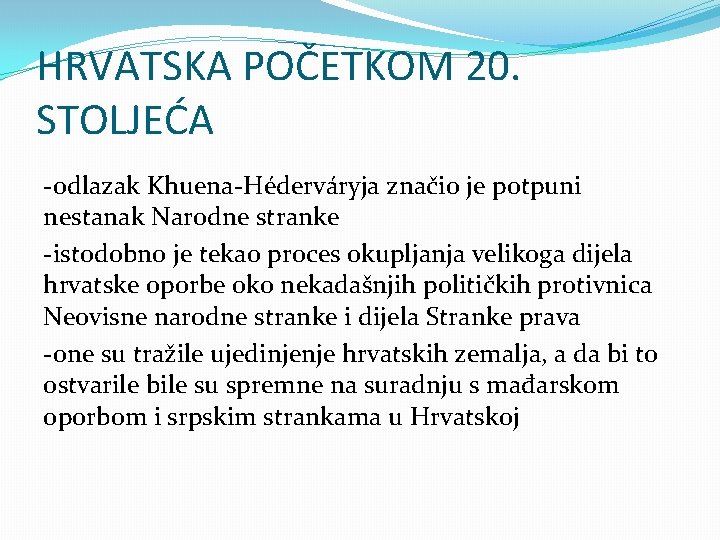 HRVATSKA POČETKOM 20. STOLJEĆA

-odlazak Khuena-Héderváryja značio je potpuni nestanak Narodne stranke

-istodobno je tekao proces okupljanja velikoga dijela hrvatske oporbe oko nekadašnjih političkih protivnica Neovisne narodne stranke i dijela Stranke prava

-one su tražile ujedinjenje hrvatskih zemalja, a da bi to ostvarile bile su spremne na suradnju s mađarskom oporbom i srpskim strankama u Hrvatskoj